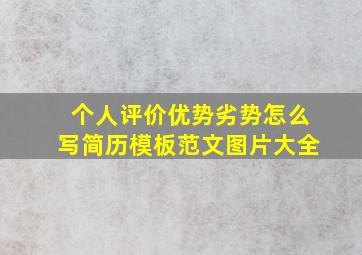 个人评价优势劣势怎么写简历模板范文图片大全